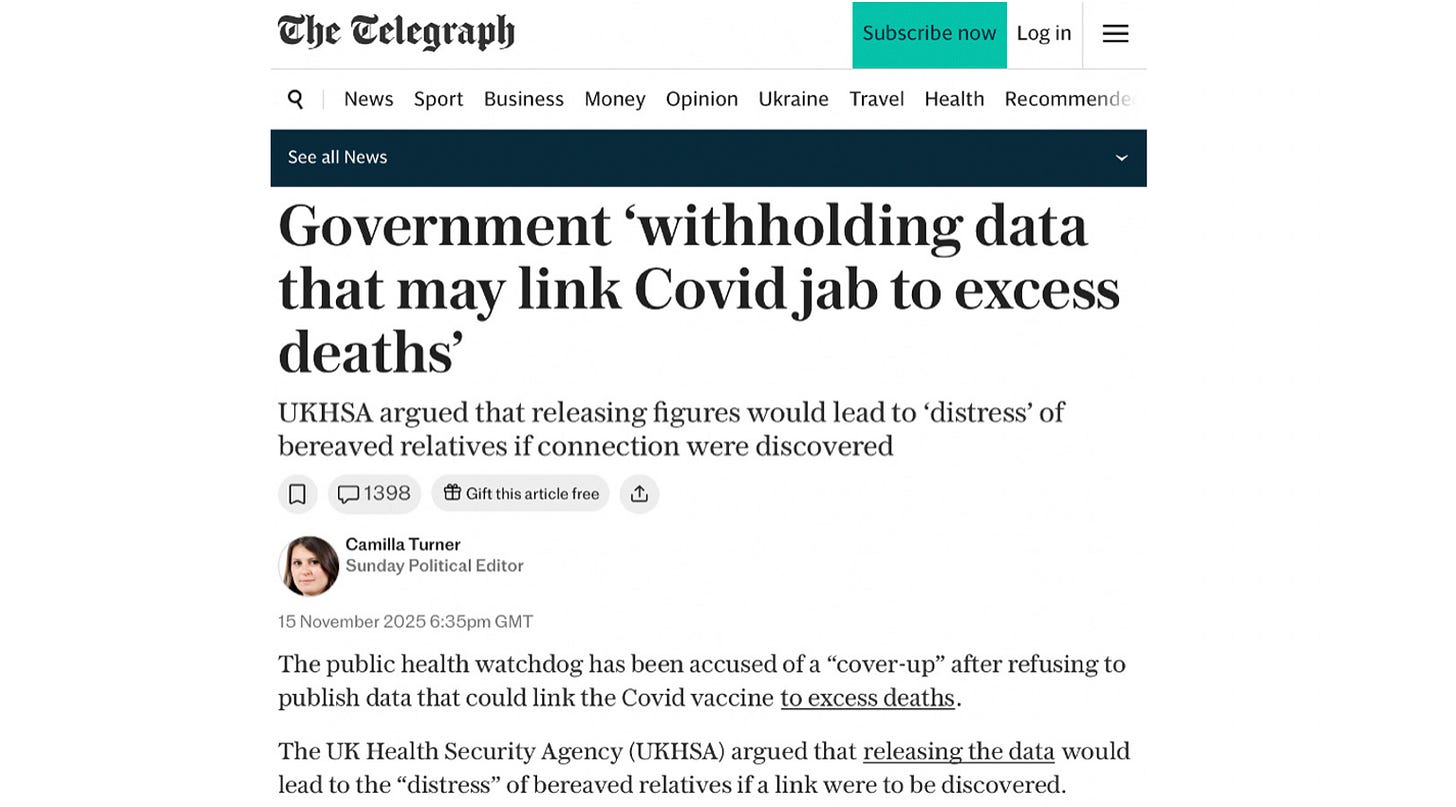 The Telegraph

Subscribe now Log in

News Sport Business Money Opinion Ukraine Travel Health Recommende

See all News

Government ‘withholding data that may link Covid jab to excess deaths’

UKHSA argued that releasing figures would lead to ‘distress’ of bereaved relatives if connection were discovered

1398 Gift this article free

Camilla Turner
Sunday Political Editor

15 November 2025 6:35pm GMT

The public health watchdog has been accused of a “cover-up” after refusing to publish data that could link the Covid vaccine to excess deaths.

The UK Health Security Agency (UKHSA) argued that releasing the data would lead to the “distress” of bereaved relatives if a link were to be discovered.